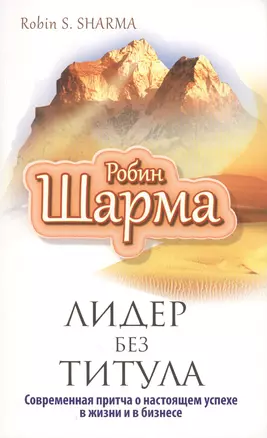 Robin S. SHARMA

Робин
Шарма

ЛИДЕР
БЕЗ
ТИТУЛА

Современная притча о настоящем успехе в жизни и в бизнесе